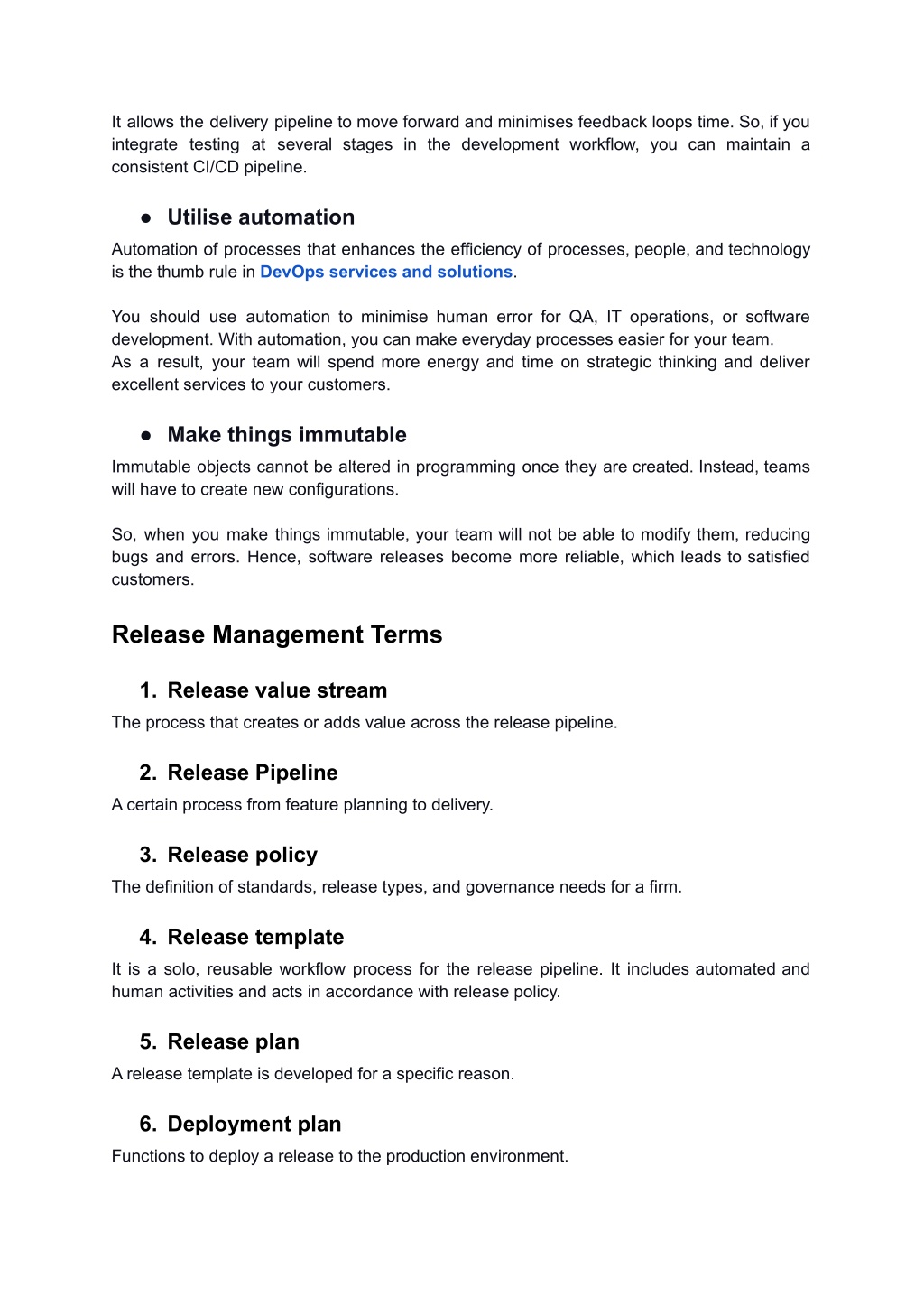 It allows the delivery pipeline to move forward and minimises feedback loops time. So, if you integrate testing at several stages in the development workflow, you can maintain a consistent CI/CD pipeline.

● Utilise automation

Automation of processes that enhances the efficiency of processes, people, and technology is the thumb rule in DevOps services and solutions.

You should use automation to minimise human error for QA, IT operations, or software development. With automation, you can make everyday processes easier for your team.
As a result, your team will spend more energy and time on strategic thinking and deliver excellent services to your customers.

● Make things immutable

Immutable objects cannot be altered in programming once they are created. Instead, teams will have to create new configurations.

So, when you make things immutable, your team will not be able to modify them, reducing bugs and errors. Hence, software releases become more reliable, which leads to satisfied customers.

Release Management Terms

1. Release value stream

The process that creates or adds value across the release pipeline.

2. Release Pipeline

A certain process from feature planning to delivery.

3. Release policy

The definition of standards, release types, and governance needs for a firm.

4. Release template

It is a solo, reusable workflow process for the release pipeline. It includes automated and human activities and acts in accordance with release policy.

5. Release plan

A release template is developed for a specific reason.

6. Deployment plan

Functions to deploy a release to the production environment.